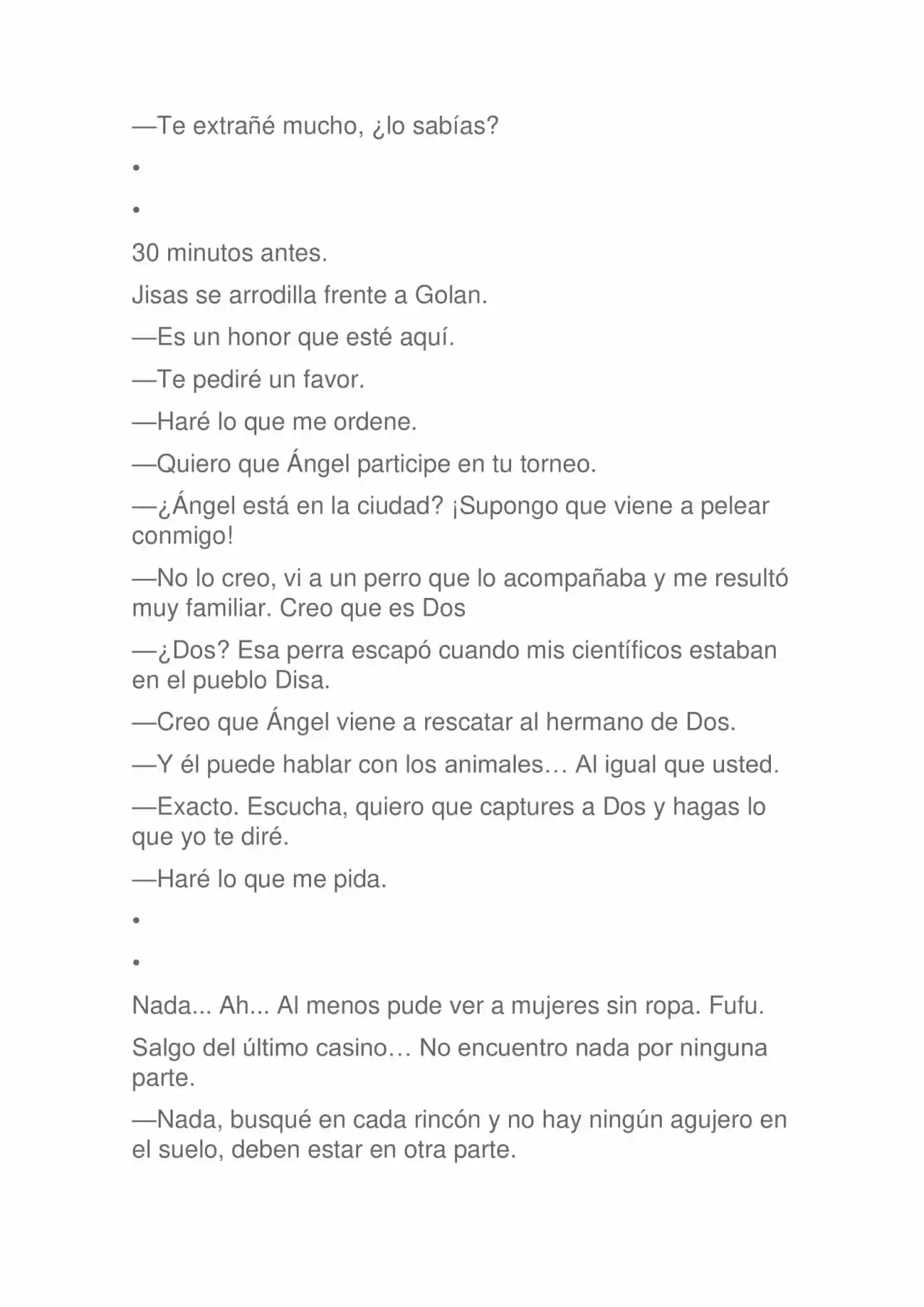 —Te extrañé mucho, ¿lo sabías?

•

•

30 minutos antes.

Jisas se arrodilla frente a Golan.

—Es un honor que esté aquí.

—Te pediré un favor.

—Haré lo que me ordene.

—Quiero que Ángel participe en tu torneo.

—¿Ángel está en la ciudad? ¡Supongo que viene a pelear conmigo!

—No lo creo, vi a un perro que lo acompañaba y me resultó muy familiar. Creo que es Dos

—¿Dos? Esa perra escapó cuando mis científicos estaban en el pueblo Disa.

—Creo que Ángel viene a rescatar al hermano de Dos.

—Y él puede hablar con los animales… Al igual que usted.

—Exacto. Escucha, quiero que captures a Dos y hagas lo que yo te diré.

—Haré lo que me pida.

•

•

Nada... Ah... Al menos pude ver a mujeres sin ropa. Fufu.

Salgo del último casino… No encuentro nada por ninguna parte.

—Nada, busqué en cada rincón y no hay ningún agujero en el suelo, deben estar en otra parte.